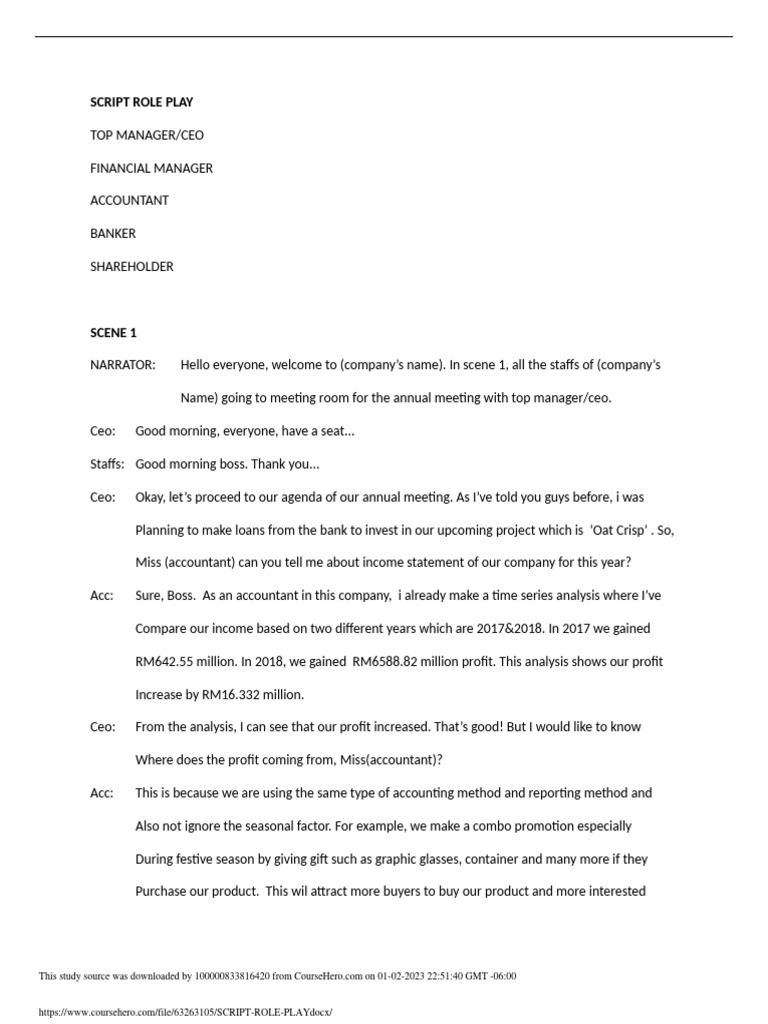 SCRIPT ROLE PLAY

TOP MANAGER/CEO

FINANCIAL MANAGER

ACCOUNTANT

BANKER

SHAREHOLDER

SCENE 1

NARRATOR: Hello everyone, welcome to (company's name). In scene 1, all the staffs of (company's Name) going to meeting room for the annual meeting with top manager/ceo.

Ceo: Good morning, everyone, have a seat...

Staffs: Good morning boss. Thank you...

Ceo: Okay, let's proceed to our agenda of our annual meeting. As I've told you guys before, i was Planning to make loans from the bank to invest in our upcoming project which is 'Oat Crisp' . So, Miss (accountant) can you tell me about income statement of our company for this year?

Acc: Sure, Boss. As an accountant in this company, i already make a time series analysis where I've Compare our income based on two different years which are 2017&2018. In 2017 we gained RM642.55 million. In 2018, we gained RM6588.82 million profit. This analysis shows our profit Increase by RM16.332 million.

Ceo: From the analysis, I can see that our profit increased. That's good! But I would like to know Where does the profit coming from, Miss(accountant)?

Acc: This is because we are using the same type of accounting method and reporting method and Also not ignore the seasonal factor. For example, we make a combo promotion especially During festive season by giving gift such as graphic glasses, container and many more if they Purchase our product. This wil attract more buyers to buy our product and more interested

This study source was downloaded by 100000833816420 from CourseHero.com on 01-02-2023 22:51:40 GMT -06:00

https://www.coursehero.com/file/63263105/SCRIPT-ROLE-PLAYdocx/